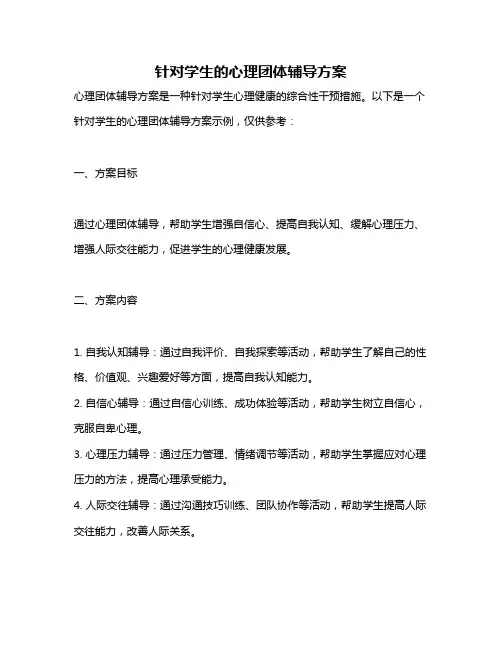 针对学生的心理团体辅导方案

心理团体辅导方案是一种针对学生心理健康的综合性干预措施。以下是一个针对学生的心理团体辅导方案示例，仅供参考：

一、方案目标

通过心理团体辅导，帮助学生增强自信心、提高自我认知、缓解心理压力、增强人际交往能力，促进学生的心理健康发展。

二、方案内容

1. 自我认知辅导：通过自我评价、自我探索等活动，帮助学生了解自己的性格、价值观、兴趣爱好等方面，提高自我认知能力。
2. 自信心辅导：通过自信心训练、成功体验等活动，帮助学生树立自信心，克服自卑心理。
3. 心理压力辅导：通过压力管理、情绪调节等活动，帮助学生掌握应对心理压力的方法，提高心理承受能力。
4. 人际交往辅导：通过沟通技巧训练、团队协作等活动，帮助学生提高人际交往能力，改善人际关系。